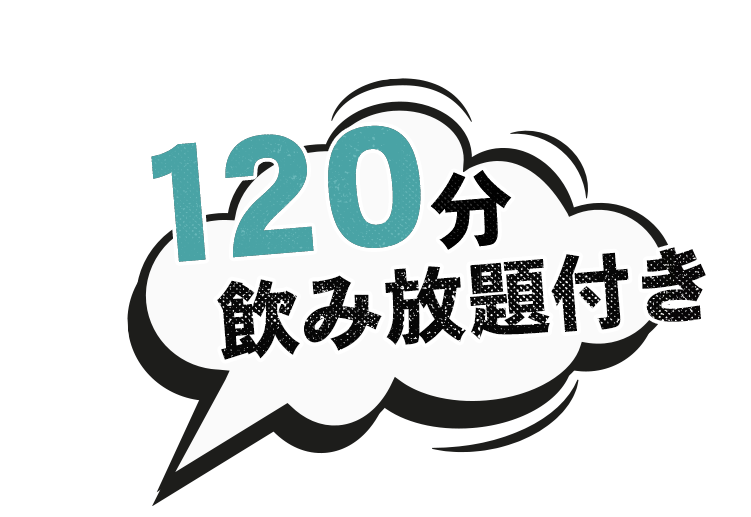 120分
飲み放題付き